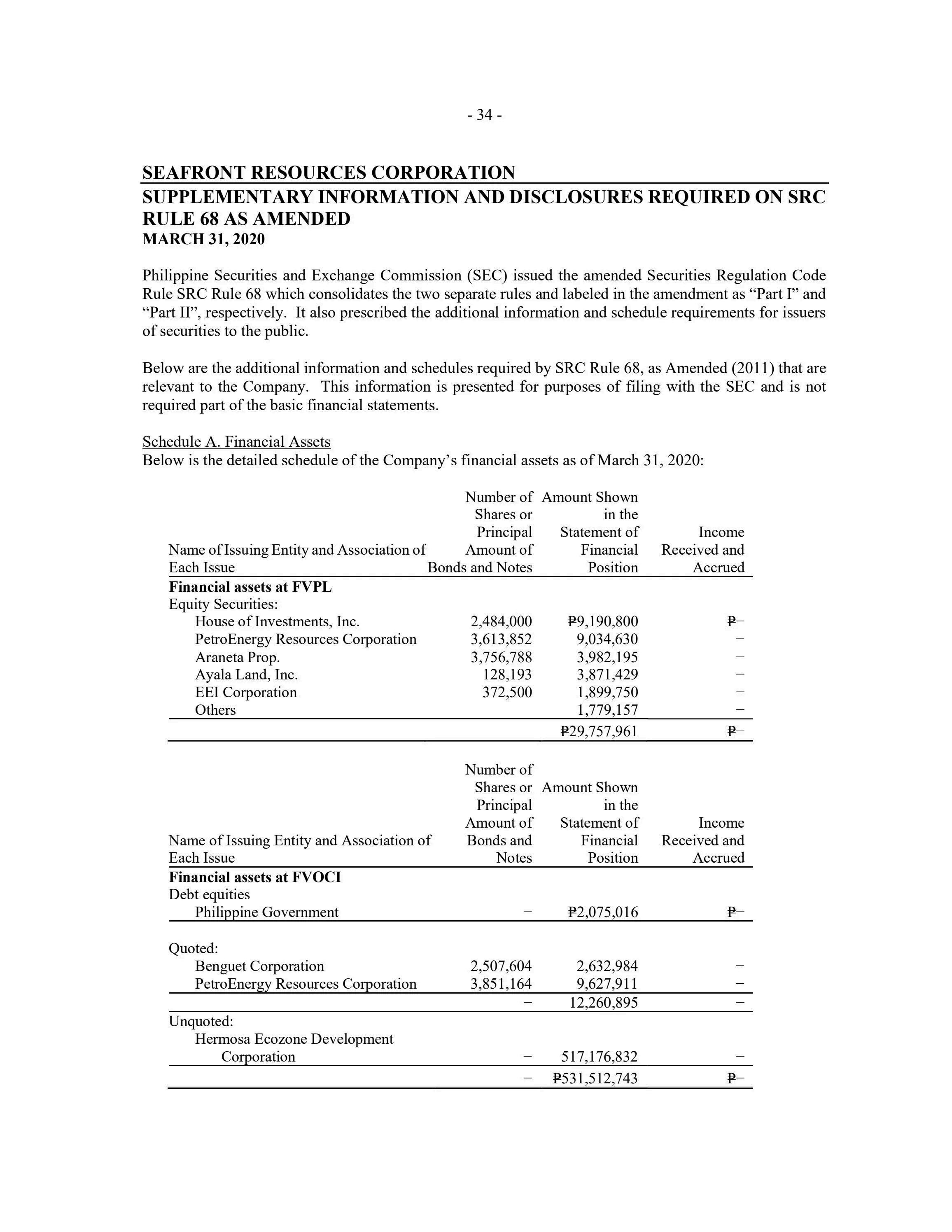 - 34 -

SEAFRONT RESOURCES CORPORATION
SUPPLEMENTARY INFORMATION AND DISCLOSURES REQUIRED ON SRC RULE 68 AS AMENDED
MARCH 31, 2020

Philippine Securities and Exchange Commission (SEC) issued the amended Securities Regulation Code Rule SRC Rule 68 which consolidates the two separate rules and labeled in the amendment as “Part I” and “Part II”, respectively. It also prescribed the additional information and schedule requirements for issuers of securities to the public.

Below are the additional information and schedules required by SRC Rule 68, as Amended (2011) that are relevant to the Company. This information is presented for purposes of filing with the SEC and is not required part of the basic financial statements.

Schedule A. Financial Assets
Below is the detailed schedule of the Company’s financial assets as of March 31, 2020:

| Name of Issuing Entity and Association of Each Issue | Number of Shares or Principal Amount of Bonds and Notes | Amount Shown in the Statement of Financial Position | Income Received and Accrued |
|---|---|---|---|
| **Financial assets at FVPL** | | | |
| Equity Securities: | | | |
| House of Investments, Inc. | 2,484,000 | ₱9,190,800 | ₱– |
| PetroEnergy Resources Corporation | 3,613,852 | 9,034,630 | – |
| Araneta Prop. | 3,756,788 | 3,982,195 | – |
| Ayala Land, Inc. | 128,193 | 3,871,429 | – |
| EEI Corporation | 372,500 | 1,899,750 | – |
| Others | | 1,779,157 | – |
| | | ₱29,757,961 | ₱– |

| Name of Issuing Entity and Association of Each Issue | Number of Shares or Principal Amount of Bonds and Notes | Amount Shown in the Statement of Financial Position | Income Received and Accrued |
|---|---|---|---|
| **Financial assets at FVOCI** | | | |
| Debt equities | | | |
| Philippine Government | – | ₱2,075,016 | ₱– |
| Quoted: | | | |
| Benguet Corporation | 2,507,604 | 2,632,984 | – |
| PetroEnergy Resources Corporation | 3,851,164 | 9,627,911 | – |
| | – | 12,260,895 | – |
| Unquoted: | | | |
| Hermosa Ecozone Development Corporation | – | 517,176,832 | – |
| | – | ₱531,512,743 | ₱– |